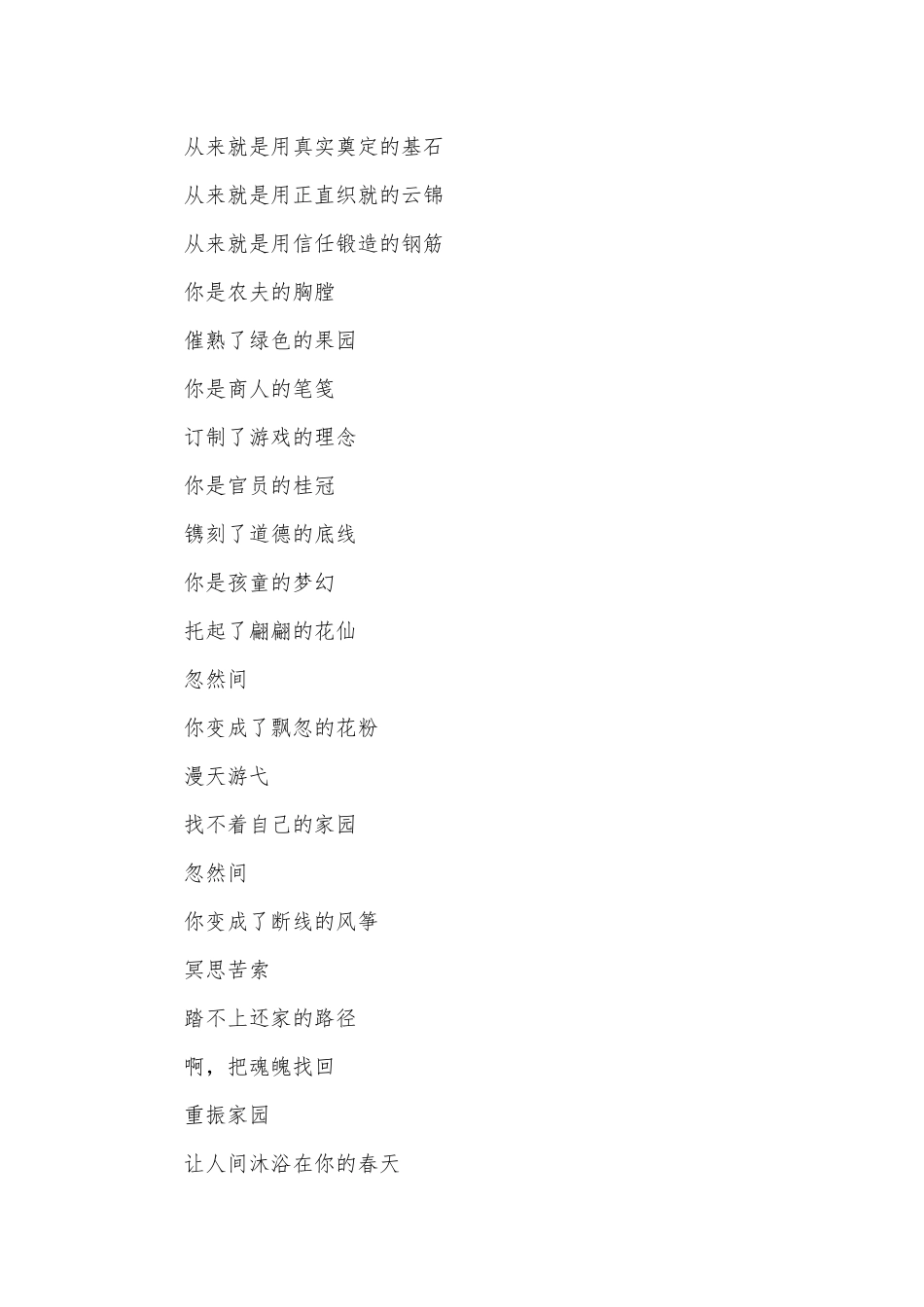 从来就是用真实奠定的基石

从来就是用正直织就的云锦

从来就是用信任锻造的钢筋

你是农夫的胸膛

催熟了绿色的果园

你是商人的笔笺

订制了游戏的理念

你是官员的桂冠

镌刻了道德的底线

你是孩童的梦幻

托起了翩翩的花仙

忽然间

你变成了飘忽的花粉

漫天游弋

找不着自己的家园

忽然间

你变成了断线的风筝

冥思苦索

踏不上还家的路径

啊，把魂魄找回

重振家园

让人间沐浴在你的春天